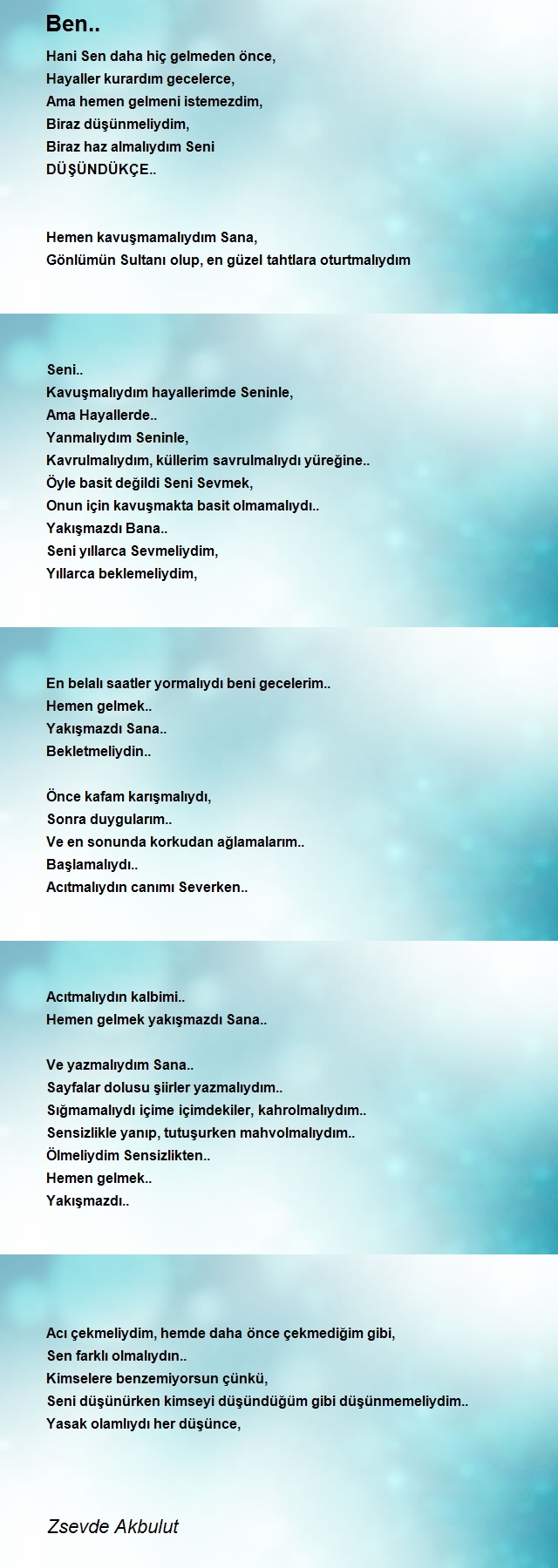 Ben..

Hani Sen daha hiç gelmeden önce,
Hayaller kurardım gecelerce,
Ama hemen gelmeni istemezdim,
Biraz düşünmeliydim,
Biraz haz almalıydım Seni
DÜŞÜNDÜKÇE..

Hemen kavuşmamalıydım Sana,
Gönlümün Sultanı olup, en güzel tahtlara oturtmalıydım

Seni..
Kavuşmalıydım hayallerimde Seninle,
Ama Hayallerde..
Yanmalıydım Seninle,
Kavrulmalıydım, küllerim savrulmalıydı yüreğine..
Öyle basit değildi Seni Sevmek,
Onun için kavuşmakta basit olmamalıydı..
Yakışmazdı Bana..
Seni yıllarca Sevmeliydim,
Yıllarca beklemeliydim,

En belalı saatler yormalıydı beni gecelerim..
Hemen gelmek..
Yakışmazdı Sana..
Bekletmeliydin..

Önce kafam karışmalıydı,
Sonra duygularım..
Ve en sonunda korkudan ağlamalarım..
Başlamalıydı..
Acıtmalıydın canımı Severken..

Acıtmalıydın kalbimi..
Hemen gelmek yakışmazdı Sana..

Ve yazmalıydım Sana..
Sayfalar dolusu şiirler yazmalıydım..
Sığmamalıydı içime içimdekiler, kahrolmalıydım..
Sensizlikle yanıp, tutuşurken mahvolmalıydım..
Ölmeliydim Sensizlikten..
Hemen gelmek..
Yakışmazdı..

Acı çekmeliydim, hemde daha önce çekmediğim gibi,
Sen farklı olmalıydın..
Kimselere benzemiyorsun çünkü,
Seni düşünürken kimseyi düşündüğüm gibi düşünmemeliydim..
Yasak olamlıydı her düşünce,

Zsevde Akbulut